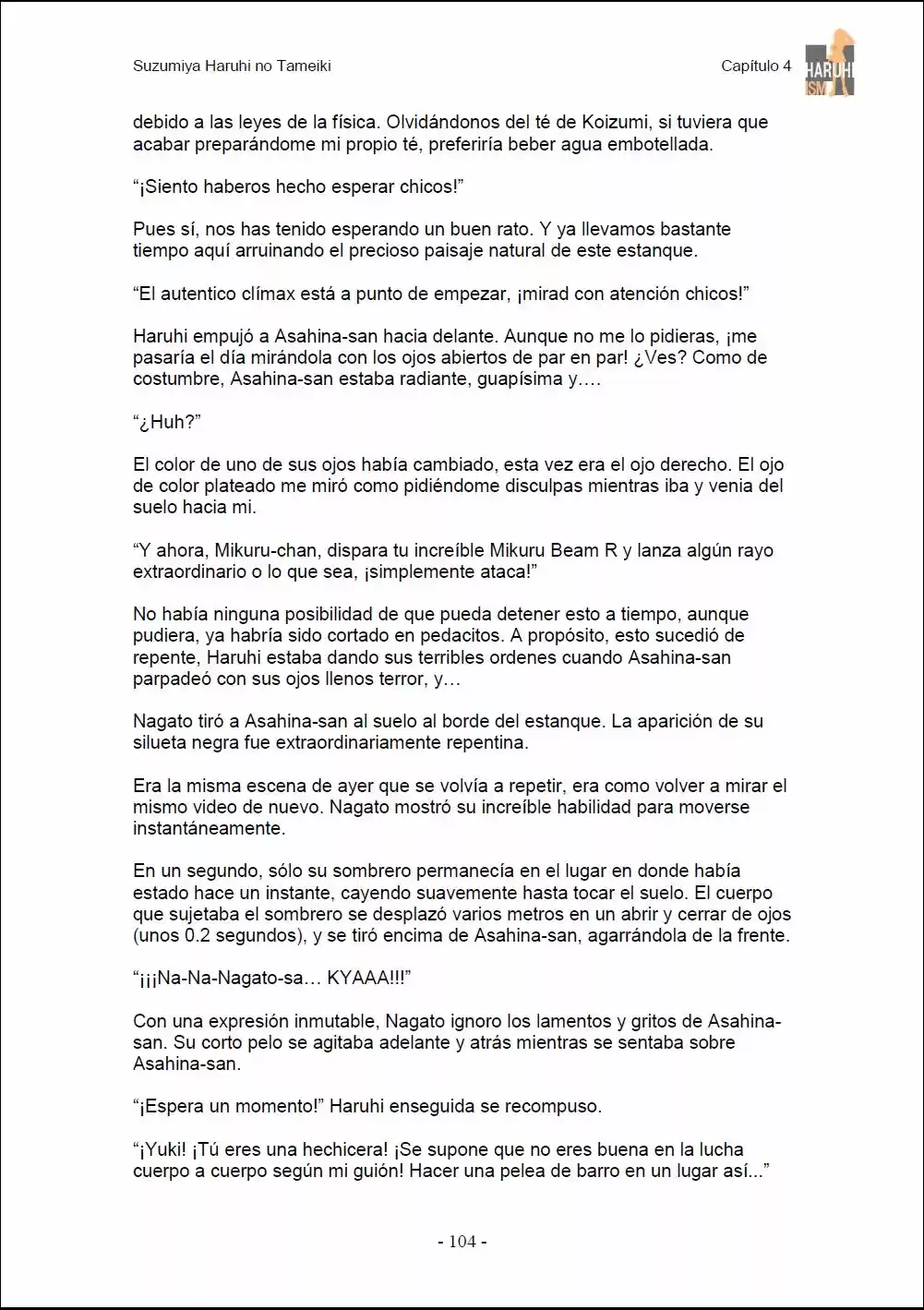 Suzumiya Haruhi no Tameiki

Capítulo 4

HARUHI ISM

debido a las leyes de la física. Olvidándonos del té de Koizumi, si tuviera que acabar preparándome mi propio té, preferiría beber agua embotellada.

“¡Siento haberos hecho esperar chicos!”

Pues sí, nos has tenido esperando un buen rato. Y ya llevamos bastante tiempo aquí arruinando el precioso paisaje natural de este estanque.

“El autentico clímax está a punto de empezar, ¡mirad con atención chicos!”

Haruhi empujó a Asahina-san hacia delante. Aunque no me lo pidieras, ¡me pasaría el día mirándola con los ojos abiertos de par en par! ¿Ves? Como de costumbre, Asahina-san estaba radiante, guapísima y….

“¿Huh?”

El color de uno de sus ojos había cambiado, esta vez era el ojo derecho. El ojo de color plateado me miró como pidiéndome disculpas mientras iba y venia del suelo hacia mi.

“Y ahora, Mikuru-chan, dispara tu increíble Mikuru Beam R y lanza algún rayo extraordinario o lo que sea, ¡simplemente ataca!”

No había ninguna posibilidad de que pueda detener esto a tiempo, aunque pudiera, ya habría sido cortado en pedacitos. A propósito, esto sucedió de repente, Haruhi estaba dando sus terribles ordenes cuando Asahina-san parpadeó con sus ojos llenos terror, y…

Nagato tiró a Asahina-san al suelo al borde del estanque. La aparición de su silueta negra fue extraordinariamente repentina.

Era la misma escena de ayer que se volvía a repetir, era como volver a mirar el mismo video de nuevo. Nagato mostró su increíble habilidad para moverse instantáneamente.

En un segundo, sólo su sombrero permanecía en el lugar en donde había estado hace un instante, cayendo suavemente hasta tocar el suelo. El cuerpo que sujetaba el sombrero se desplazó varios metros en un abrir y cerrar de ojos (unos 0.2 segundos), y se tiró encima de Asahina-san, agarrándola de la frente.

“¡¡¡Na-Na-Nagato-sa… KYAAA!!!”

Con una expresión inmutable, Nagato ignoro los lamentos y gritos de Asahina-san. Su corto pelo se agitaba adelante y atrás mientras se sentaba sobre Asahina-san.

“¡Espera un momento!” Haruhi enseguida se recompuso.

“¡Yuki! ¡Tú eres una hechicera! ¡Se supone que no eres buena en la lucha cuerpo a cuerpo según mi guión! Hacer una pelea de barro en un lugar así...”

- 104 -